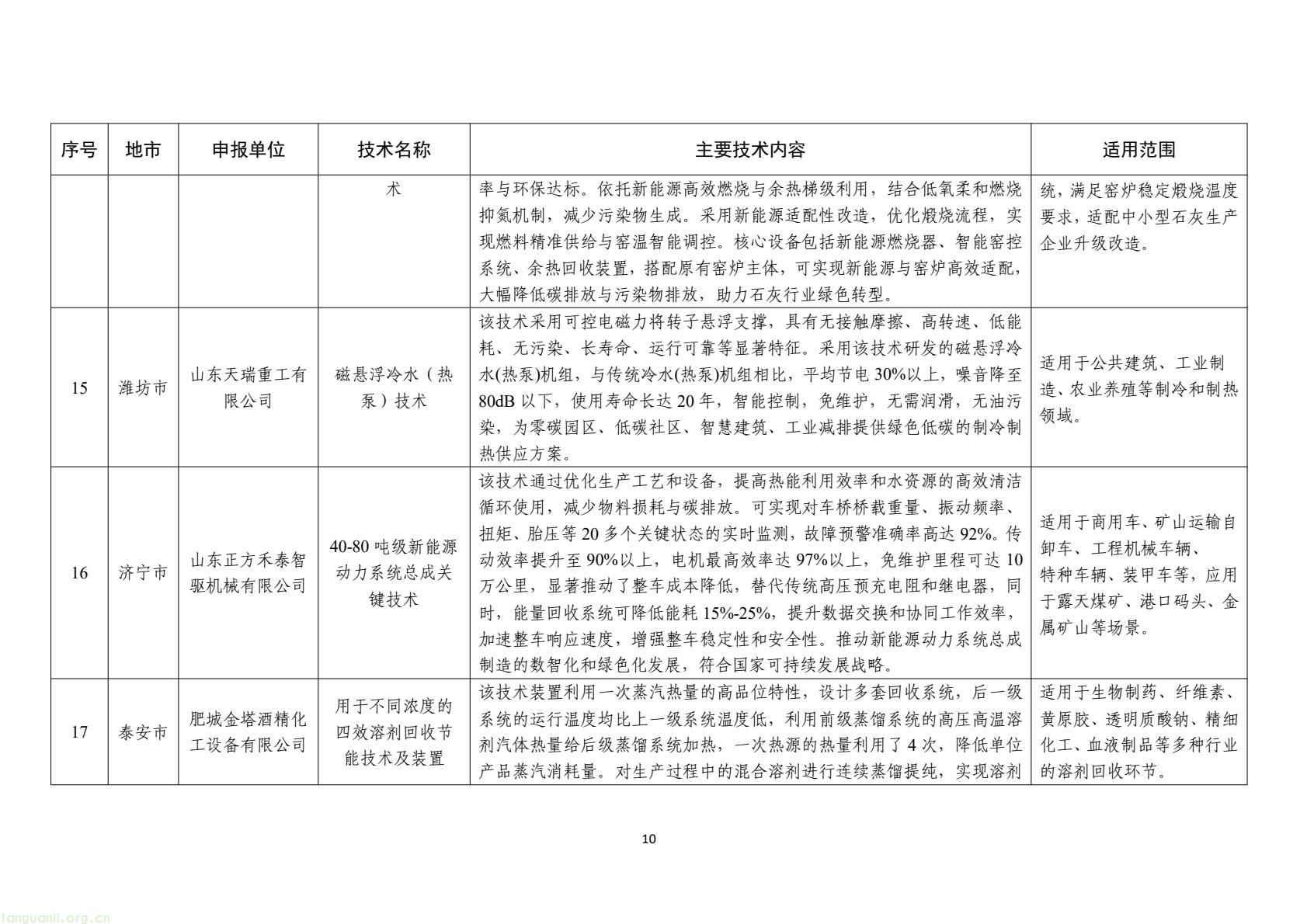 | 序号 | 地市 | 申报单位 | 技术名称 | 主要技术内容 | 适用范围 |
|---|---|---|---|---|---|
|  |  |  | 术 | 率与环保达标。依托新能源高效燃烧与余热梯级利用，结合低氧柔和燃烧抑氮机制，减少污染物生成。采用新能源适配性改造，优化煅烧流程，实现燃料精准供给与窑温智能调控。核心设备包括新能源燃烧器、智能窑控系统、余热回收装置，搭配原有窑炉主体，可实现新能源与窑炉高效适配，大幅降低碳排放与污染物排放，助力石灰行业绿色转型。 | 统，满足窑炉稳定煅烧温度要求，适配中小型石灰生产企业升级改造。 |
| 15 | 潍坊市 | 山东天瑞重工有限公司 | 磁悬浮冷水（热泵）技术 | 该技术采用可控电磁力将转子悬浮支撑，具有无接触摩擦、高转速、低能耗、无污染、长寿命、运行可靠等显著特征。采用该技术研发的磁悬浮冷水(热泵)机组，与传统冷水(热泵)机组相比，平均节电30%以上，噪音降至80dB以下，使用寿命长达20年，智能控制，免维护，无需润滑，无油污染，为零碳园区、低碳社区、智慧建筑、工业减排提供绿色低碳的制冷制热供应方案。 | 适用于公共建筑、工业制造、农业养殖等制冷和制热领域。 |
| 16 | 济宁市 | 山东正方禾泰智驱机械有限公司 | 40-80吨级新能源动力系统总成关键技术 | 该技术通过优化生产工艺和设备，提高热能利用效率和水资源的高效清洁循环使用，减少物料损耗与碳排放。可实现对车桥桥载重量、振动频率、扭矩、胎压等20多个关键状态的实时监测，故障预警准确率高达92%。传动效率提升至90%以上，电机最高效率达97%以上，免维护里程可达10万公里，显著推动了整车成本降低，替代传统高压预充电阻和继电器，同时，能量回收系统可降低能耗15%-25%，提升数据交换和协同工作效率，加速整车响应速度，增强整车稳定性和安全性。推动新能源动力系统总成制造的数智化和绿色化发展，符合国家可持续发展战略。 | 适用于商用车、矿山运输自卸车、工程机械车辆、特种车辆、装甲车等，应用于露天煤矿、港口码头、金属矿山等场景。 |
| 17 | 泰安市 | 肥城金塔酒精化工设备有限公司 | 用于不同浓度的四效溶剂回收节能技术及装置 | 该技术装置利用一次蒸汽热量的高品位特性，设计多套回收系统，后一级系统的运行温度均比上一级系统温度低，利用前级蒸馏系统的高压高温溶剂汽体热量给后级蒸馏系统加热，一次热源的热量利用了4次，降低单位产品蒸汽消耗量。对生产过程中的混合溶剂进行连续蒸馏提纯，实现溶剂 | 适用于生物制药、纤维素、黄原胶、透明质酸钠、精细化工、血液制品等多种行业的溶剂回收环节。 |

10

tanguanli.org.cn